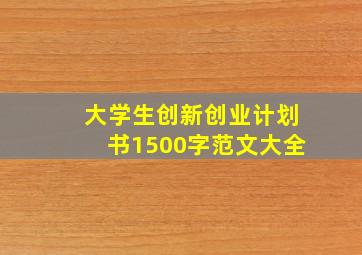 大学生创新创业计划书1500字范文大全